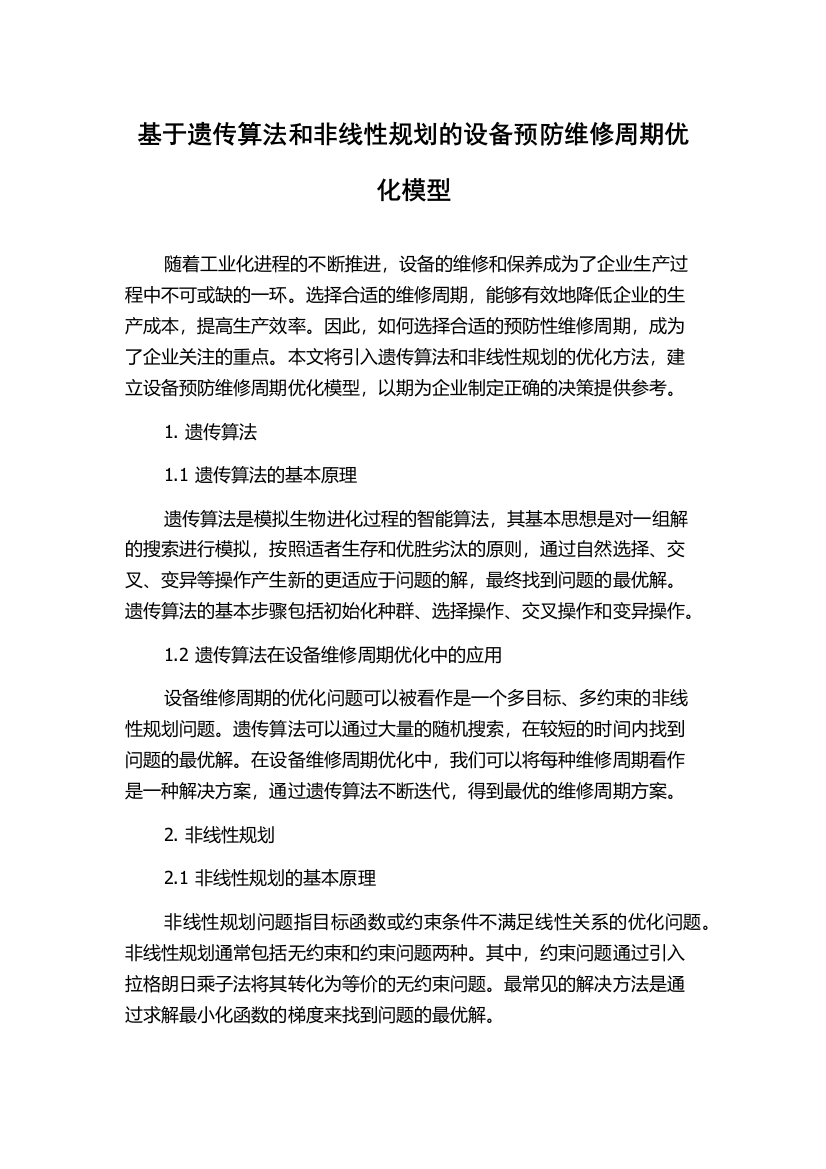 基于遗传算法和非线性规划的设备预防维修周期优化模型

随着工业化进程的不断推进，设备的维修和保养成为了企业生产过程中不可或缺的一环。选择合适的维修周期，能够有效地降低企业的生产成本，提高生产效率。因此，如何选择合适的预防性维修周期，成为了企业关注的重点。本文将引入遗传算法和非线性规划的优化方法，建立设备预防维修周期优化模型，以期为企业制定正确的决策提供参考。

1. 遗传算法

1.1 遗传算法的基本原理

遗传算法是模拟生物进化过程的智能算法，其基本思想是对一组解的搜索进行模拟，按照适者生存和优胜劣汰的原则，通过自然选择、交叉、变异等操作产生新的更适应于问题的解，最终找到问题的最优解。遗传算法的基本步骤包括初始化种群、选择操作、交叉操作和变异操作。

1.2 遗传算法在设备维修周期优化中的应用

设备维修周期的优化问题可以被看作是一个多目标、多约束的非线性规划问题。遗传算法可以通过大量的随机搜索，在较短的时间内找到问题的最优解。在设备维修周期优化中，我们可以将每种维修周期看作是一种解决方案，通过遗传算法不断迭代，得到最优的维修周期方案。

2. 非线性规划

2.1 非线性规划的基本原理

非线性规划问题指目标函数或约束条件不满足线性关系的优化问题。非线性规划通常包括无约束和约束问题两种。其中，约束问题通过引入拉格朗日乘子法将其转化为等价的无约束问题。最常见的解决方法是通过求解最小化函数的梯度来找到问题的最优解。